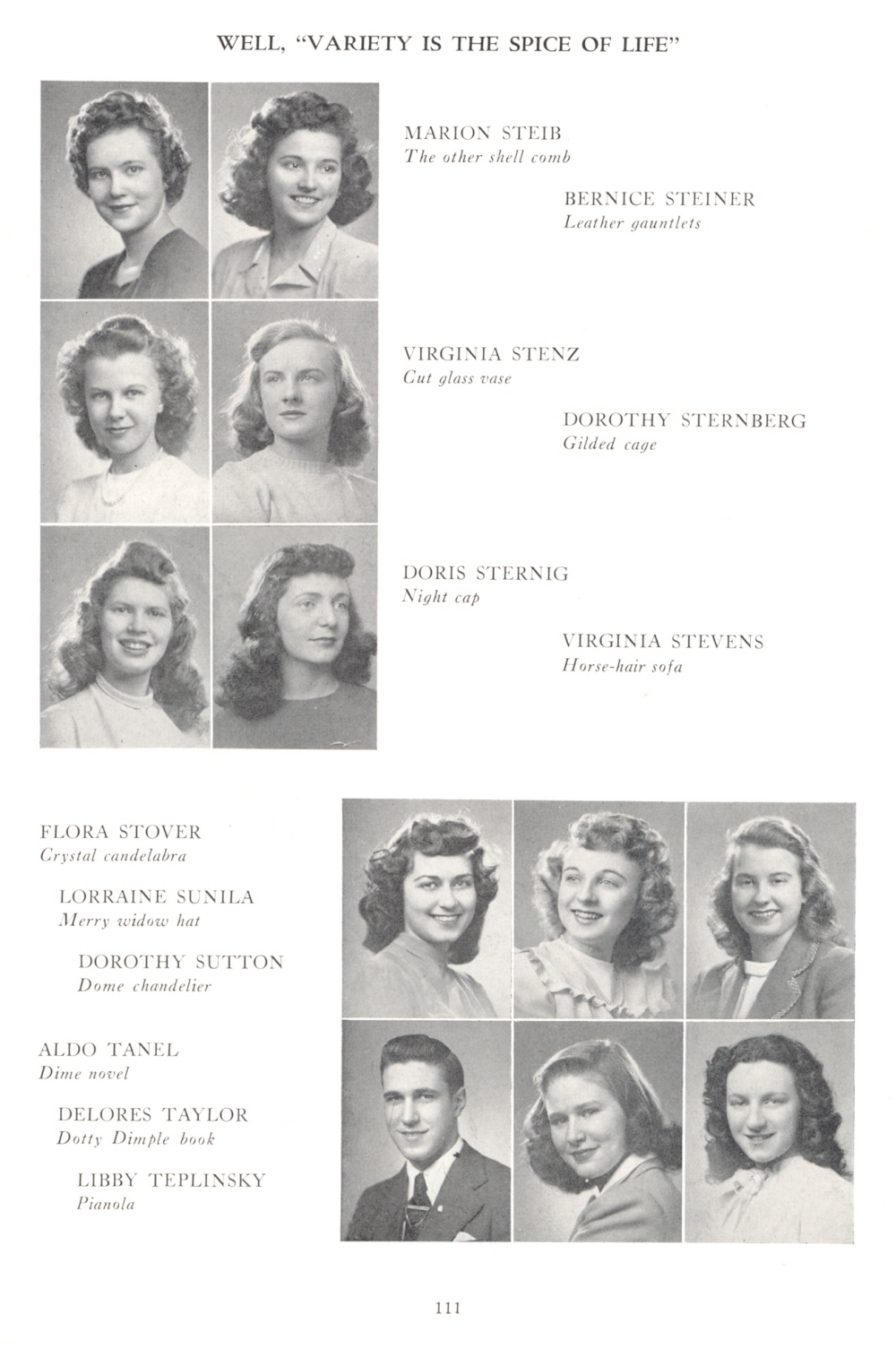 WELL, "VARIETY IS THE SPICE OF LIFE"

MARION STEIB
The other shell comb

BERNICE STEINER
Leather gauntlets

VIRGINIA STENZ
Cut glass vase

DOROTHY STERNBERG
Gilded cage

DORIS STERNIG
Night cap

VIRGINIA STEVENS
Horse-hair sofa

FLORA STOVER
Crystal candelabra

LORRAINE SUNILA
Merry widow hat

DOROTHY SUTTON
Dome chandelier

ALDO TANEL
Dime novel

DELORES TAYLOR
Dotty Dimple book

LIBBY TEPLINSKY
Pianola

111